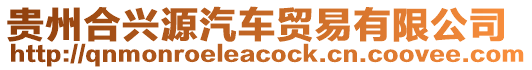 贵州合兴源汽车贸易有限公司
http://qnmonroeleacock.cn.coovee.com